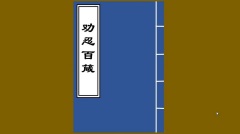 劝忍百箴